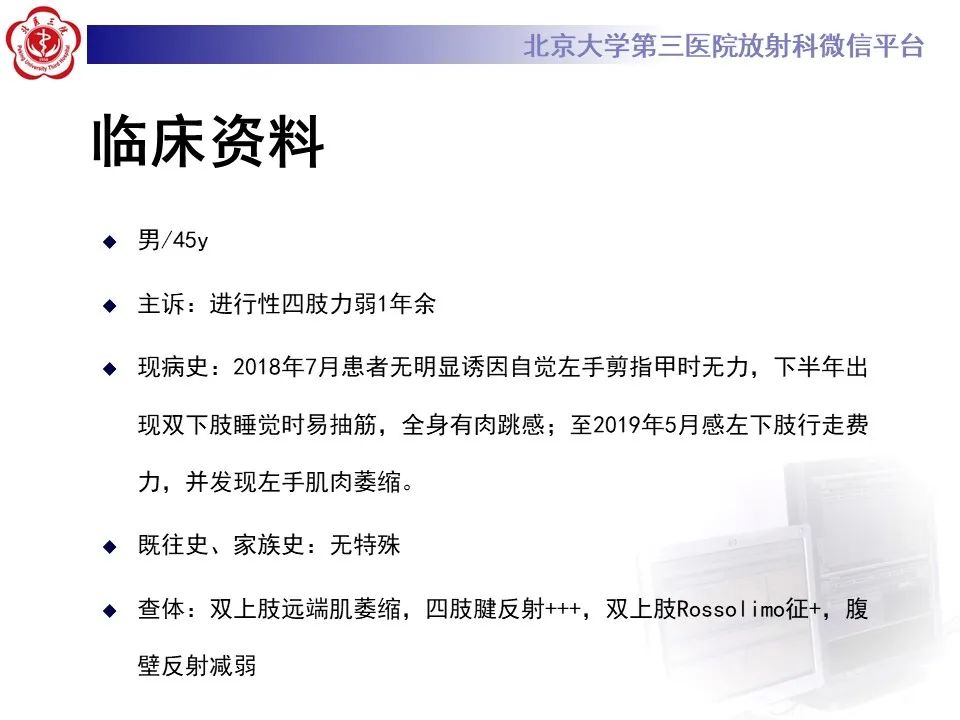 北京大学第三医院放射科微信平台

临床资料

◆ 男/45y

◆ 主诉：进行性四肢力弱1年余

◆ 现病史：2018年7月患者无明显诱因自觉左手剪指甲时无力，下半年出现双下肢睡觉时易抽筋，全身有肉跳感；至2019年5月感左下肢行走费力，并发现左手肌肉萎缩。

◆ 既往史、家族史：无特殊

◆ 查体：双上肢远端肌萎缩，四肢腱反射+++，双上肢Rossolimo征+，腹壁反射减弱